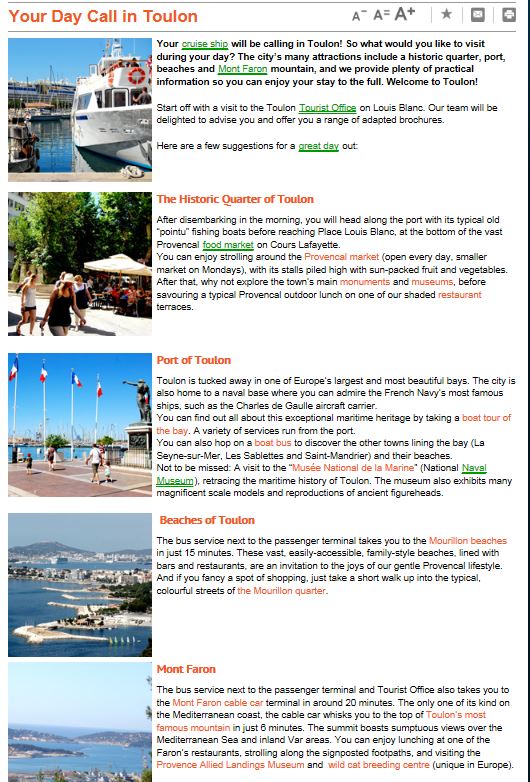 Your Day Call in Toulon

A⁻ A= A⁺

Your cruise ship will be calling in Toulon! So what would you like to visit during your day? The city's many attractions include a historic quarter, port, beaches and Mont Faron mountain, and we provide plenty of practical information so you can enjoy your stay to the full. Welcome to Toulon!

Start off with a visit to the Toulon Tourist Office on Louis Blanc. Our team will be delighted to advise you and offer you a range of adapted brochures.

Here are a few suggestions for a great day out:

The Historic Quarter of Toulon

After disembarking in the morning, you will head along the port with its typical old "pointu" fishing boats before reaching Place Louis Blanc, at the bottom of the vast Provencal food market on Cours Lafayette.
You can enjoy strolling around the Provencal market (open every day, smaller market on Mondays), with its stalls piled high with sun-packed fruit and vegetables. After that, why not explore the town's main monuments and museums, before savouring a typical Provencal outdoor lunch on one of our shaded restaurant terraces.

Port of Toulon

Toulon is tucked away in one of Europe's largest and most beautiful bays. The city is also home to a naval base where you can admire the French Navy's most famous ships, such as the Charles de Gaulle aircraft carrier.
You can find out all about this exceptional maritime heritage by taking a boat tour of the bay. A variety of services run from the port.
You can also hop on a boat bus to discover the other towns lining the bay (La Seyne-sur-Mer, Les Sablettes and Saint-Mandrier) and their beaches.
Not to be missed: A visit to the "Musée National de la Marine" (National Naval Museum), retracing the maritime history of Toulon. The museum also exhibits many magnificent scale models and reproductions of ancient figureheads.

Beaches of Toulon

The bus service next to the passenger terminal takes you to the Mourillon beaches in just 15 minutes. These vast, easily-accessible, family-style beaches, lined with bars and restaurants, are an invitation to the joys of our gentle Provencal lifestyle. And if you fancy a spot of shopping, just take a short walk up into the typical, colourful streets of the Mourillon quarter.

Mont Faron

The bus service next to the passenger terminal and Tourist Office also takes you to the Mont Faron cable car terminal in around 20 minutes. The only one of its kind on the Mediterranean coast, the cable car whisks you to the top of Toulon's most famous mountain in just 6 minutes. The summit boasts sumptuous views over the Mediterranean Sea and inland Var areas. You can enjoy lunching at one of the Faron's restaurants, strolling along the signposted footpaths, and visiting the Provence Allied Landings Museum and wild cat breeding centre (unique in Europe).